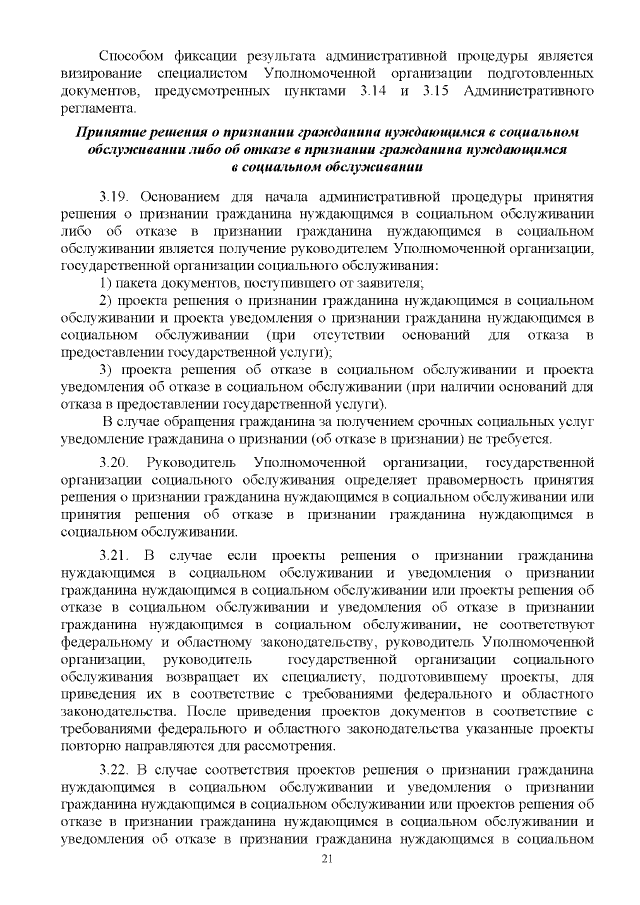 Способом фиксации результата административной процедуры является визирование специалистом Уполномоченной организации подготовленных документов, предусмотренных пунктами 3.14 и 3.15 Административного регламента.

Принятие решения о признании гражданина нуждающимся в социальном обслуживании либо об отказе в признании гражданина нуждающимся в социальном обслуживании

3.19. Основанием для начала административной процедуры принятия решения о признании гражданина нуждающимся в социальном обслуживании либо об отказе в признании гражданина нуждающимся в социальном обслуживании является получение руководителем Уполномоченной организации, государственной организации социального обслуживания:

1) пакета документов, поступившего от заявителя;

2) проекта решения о признании гражданина нуждающимся в социальном обслуживании и проекта уведомления о признании гражданина нуждающимся в социальном обслуживании (при отсутствии оснований для отказа в предоставлении государственной услуги);

3) проекта решения об отказе в социальном обслуживании и проекта уведомления об отказе в социальном обслуживании (при наличии оснований для отказа в предоставлении государственной услуги).

В случае обращения гражданина за получением срочных социальных услуг уведомление гражданина о признании (об отказе в признании) не требуется.

3.20. Руководитель Уполномоченной организации, государственной организации социального обслуживания определяет правомерность принятия решения о признании гражданина нуждающимся в социальном обслуживании или принятия решения об отказе в признании гражданина нуждающимся в социальном обслуживании.

3.21. В случае если проекты решения о признании гражданина нуждающимся в социальном обслуживании и уведомления о признании гражданина нуждающимся в социальном обслуживании или проекты решения об отказе в социальном обслуживании и уведомления об отказе в признании гражданина нуждающимся в социальном обслуживании, не соответствуют федеральному и областному законодательству, руководитель Уполномоченной организации, руководитель государственной организации социального обслуживания возвращает их специалисту, подготовившему проекты, для приведения их в соответствие с требованиями федерального и областного законодательства. После приведения проектов документов в соответствие с требованиями федерального и областного законодательства указанные проекты повторно направляются для рассмотрения.

3.22. В случае соответствия проектов решения о признании гражданина нуждающимся в социальном обслуживании и уведомления о признании гражданина нуждающимся в социальном обслуживании или проектов решения об отказе в признании гражданина нуждающимся в социальном обслуживании и уведомления об отказе в признании гражданина нуждающимся в социальном

21